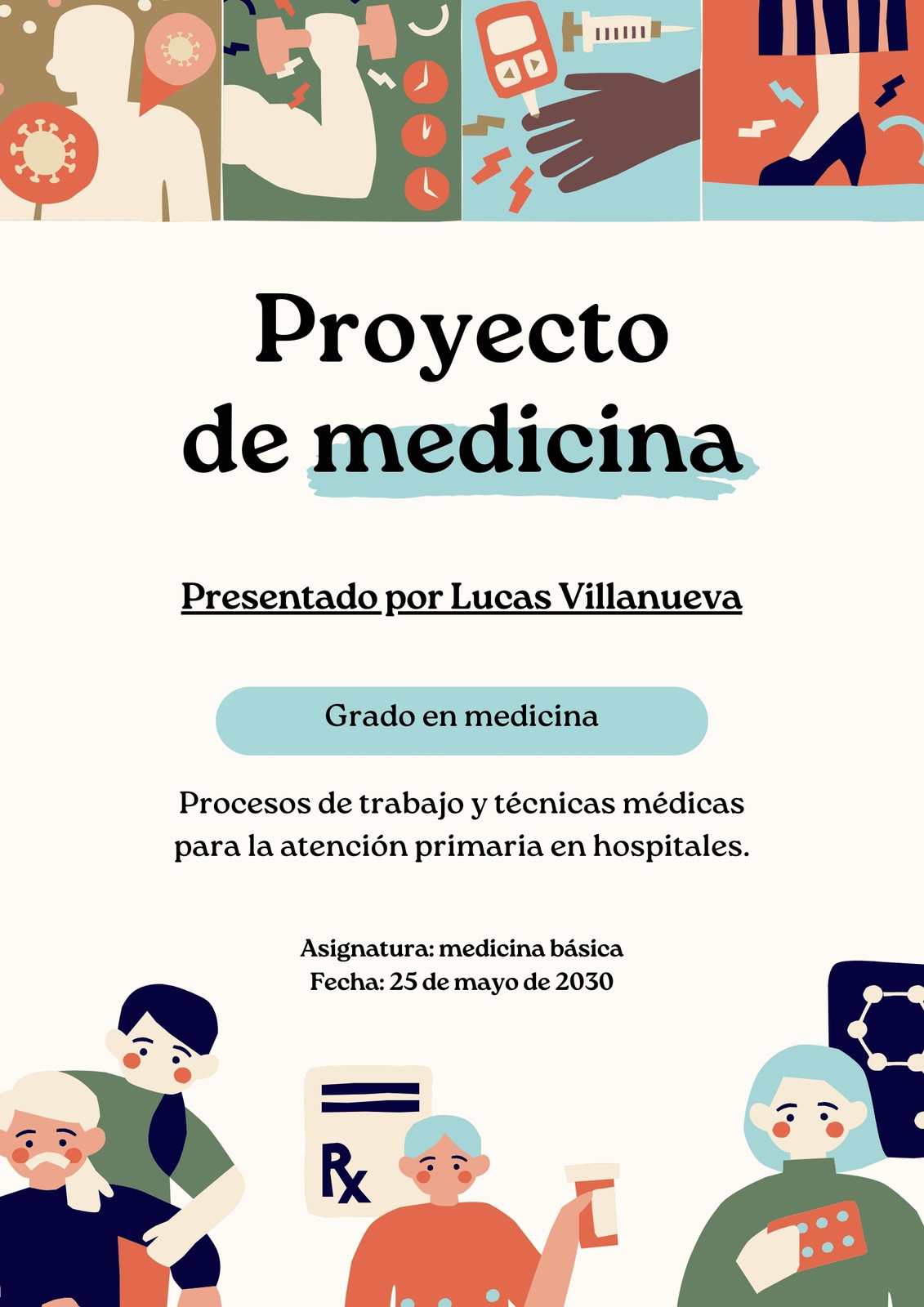 Proyecto de medicina

Presentado por Lucas Villanueva

Grado en medicina

Procesos de trabajo y técnicas médicas para la atención primaria en hospitales.

Asignatura: medicina básica
Fecha: 25 de mayo de 2030

Rx